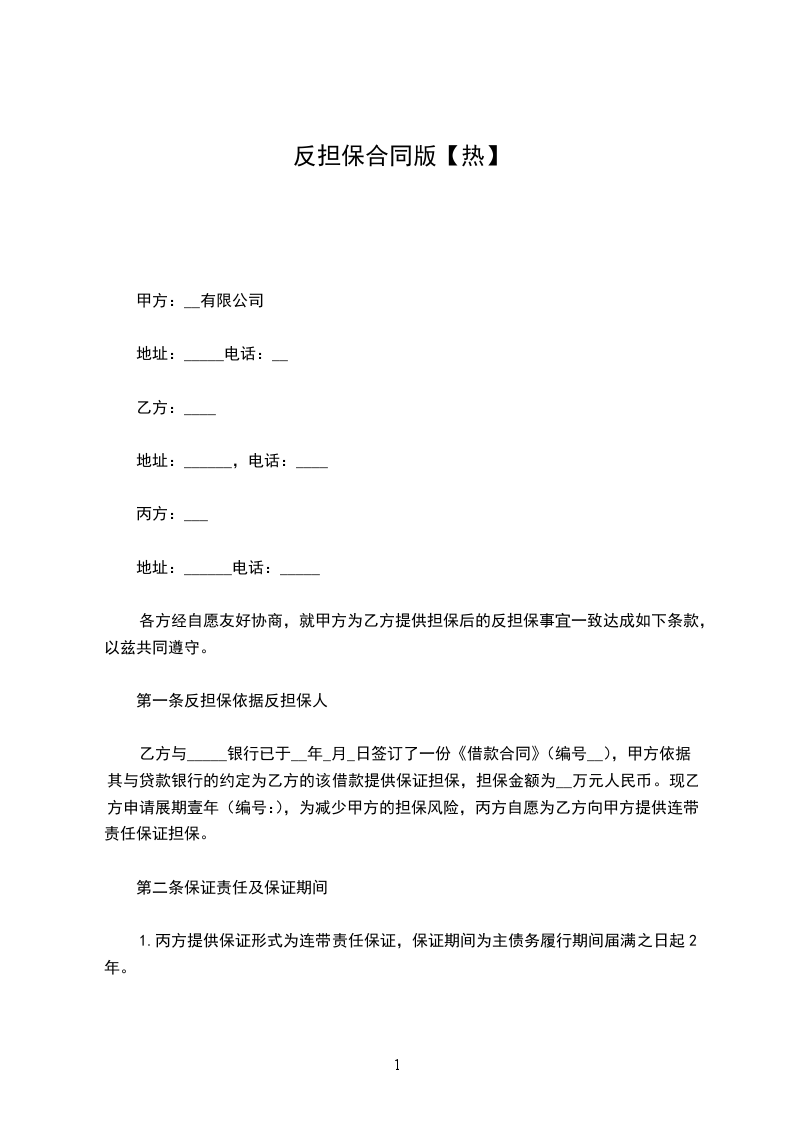 反担保合同版【热】

甲方：__有限公司

地址：_____电话：__

乙方：____

地址：______，电话：____

丙方：___

地址：______电话：_____

各方经自愿友好协商，就甲方为乙方提供担保后的反担保事宜一致达成如下条款，以兹共同遵守。

第一条反担保依据反担保人

乙方与_____银行已于__年_月_日签订了一份《借款合同》(编号__)，甲方依据其与贷款银行的约定为乙方的该借款提供保证担保，担保金额为__万元人民币。现乙方申请展期壹年（编号:)，为减少甲方的担保风险，丙方自愿为乙方向甲方提供连带责任保证担保。

第二条保证责任及保证期间

1.丙方提供保证形式为连带责任保证，保证期间为主债务履行期间届满之日起2年。

1